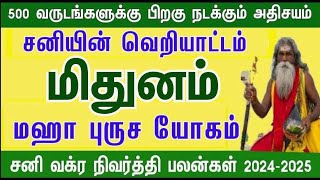 500 வருடங்களுக்கு பிறகு நடக்கும் அதிசயம்

சனியின் வெறியாட்டம்

மிதுனம்

மஹா புருச யோகம்

சனி வக்ர நிவர்த்தி பலன்கள் 2024-2025